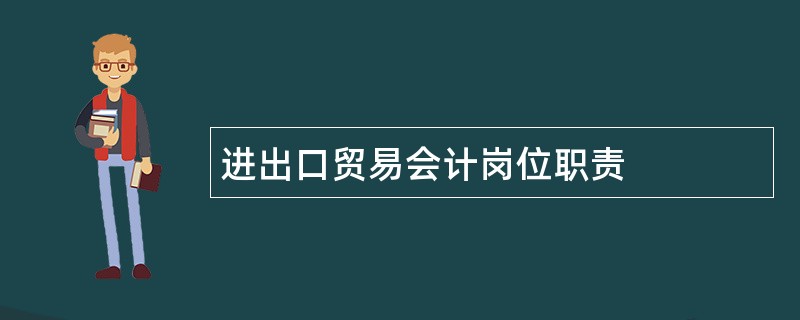 进出口贸易会计岗位职责